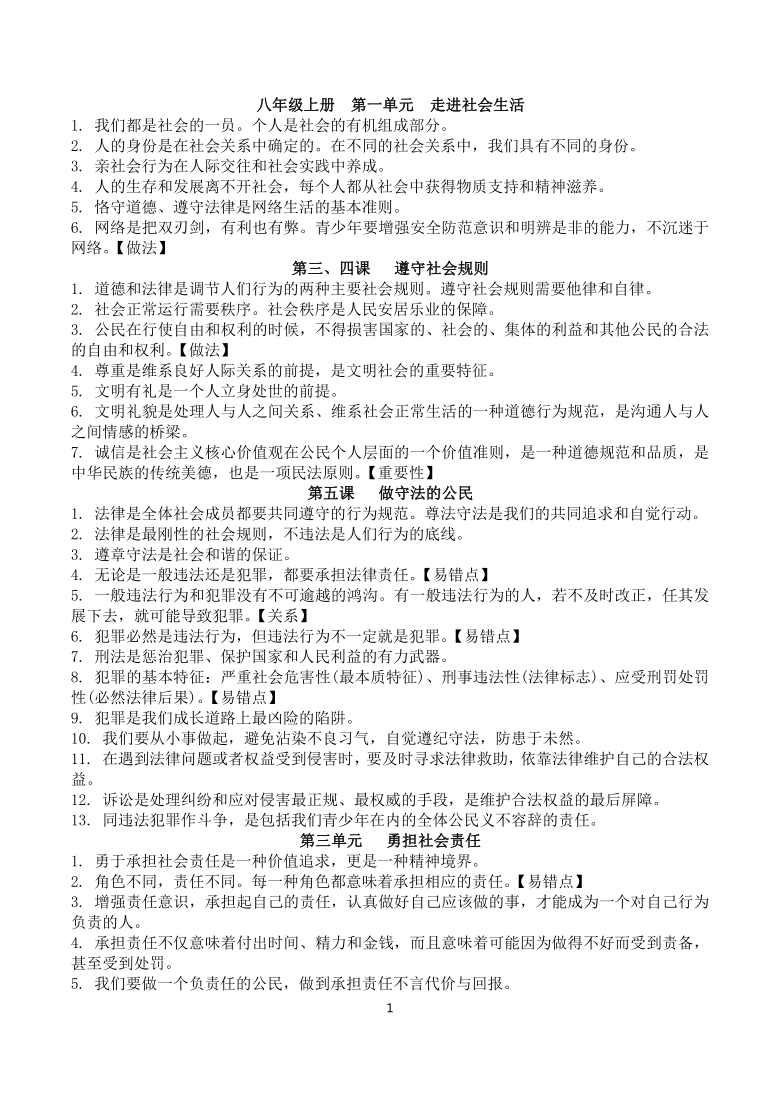 八年级上册　第一单元　走进社会生活
1. 我们都是社会的一员。个人是社会的有机组成部分。
2. 人的身份是在社会关系中确定的。在不同的社会关系中，我们具有不同的身份。
3. 亲社会行为在人际交往和社会实践中养成。
4. 人的生存和发展离不开社会，每个人都从社会中获得物质支持和精神滋养。
5. 恪守道德、遵守法律是网络生活的基本准则。
6. 网络是把双刃剑，有利也有弊。青少年要增强安全防范意识和明辨是非的能力，不沉迷于网络。【做法】

第三、四课　遵守社会规则
1. 道德和法律是调节人们行为的两种主要社会规则。遵守社会规则需要他律和自律。
2. 社会正常运行需要秩序。社会秩序是人民安居乐业的保障。
3. 公民在行使自由和权利的时候，不得损害国家的、社会的、集体的利益和其他公民的合法的自由和权利。【做法】
4. 尊重是维系良好人际关系的前提，是文明社会的重要特征。
5. 文明有礼是一个人立身处世的前提。
6. 文明礼貌是处理人与人之间关系、维系社会正常生活的一种道德行为规范，是沟通人与人之间情感的桥梁。
7. 诚信是社会主义核心价值观在公民个人层面的一个价值准则，是一种道德规范和品质，是中华民族的传统美德，也是一项民法原则。【重要性】

第五课　做守法的公民
1. 法律是全体社会成员都要共同遵守的行为规范。尊法守法是我们的共同追求和自觉行动。
2. 法律是最刚性的社会规则，不违法是人们行为的底线。
3. 遵章守法是社会和谐的保证。
4. 无论是一般违法还是犯罪，都要承担法律责任。【易错点】
5. 一般违法行为和犯罪没有不可逾越的鸿沟。有一般违法行为的人，若不及时改正，任其发展下去，就可能导致犯罪。【关系】
6. 犯罪必然是违法行为，但违法行为不一定就是犯罪。【易错点】
7. 刑法是惩治犯罪、保护国家和人民利益的有力武器。
8. 犯罪的基本特征：严重社会危害性(最本质特征)、刑事违法性(法律标志)、应受刑罚处罚性(必然法律后果)。【易错点】
9. 犯罪是我们成长道路上最凶险的陷阱。
10. 我们要从小事做起，避免沾染不良习气，自觉遵纪守法，防患于未然。
11. 在遇到法律问题或者权益受到侵害时，要及时寻求法律救助，依靠法律维护自己的合法权益。
12. 诉讼是处理纠纷和应对侵害最正规、最权威的手段，是维护合法权益的最后屏障。
13. 同违法犯罪作斗争，是包括我们青少年在内的全体公民义不容辞的责任。

第三单元　勇担社会责任
1. 勇于承担社会责任是一种价值追求，更是一种精神境界。
2. 角色不同，责任不同。每一种角色都意味着承担相应的责任。【易错点】
3. 增强责任意识，承担起自己的责任，认真做好自己应该做的事，才能成为一个对自己行为负责的人。
4. 承担责任不仅意味着付出时间、精力和金钱，而且意味着可能因为做得不好而受到责备，甚至受到处罚。
5. 我们要做一个负责任的公民，做到承担责任不言代价与回报。
1